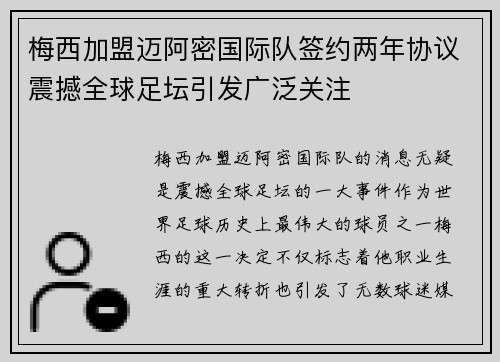 梅西加盟迈阿密国际队签约两年协议震撼全球足坛引发广泛关注

梅西加盟迈阿密国际队的消息无疑是震撼全球足坛的一大事件作为世界足球历史上最伟大的球员之一梅西的这一决定不仅标志着他职业生涯的重大转折也引发了无数球迷媒